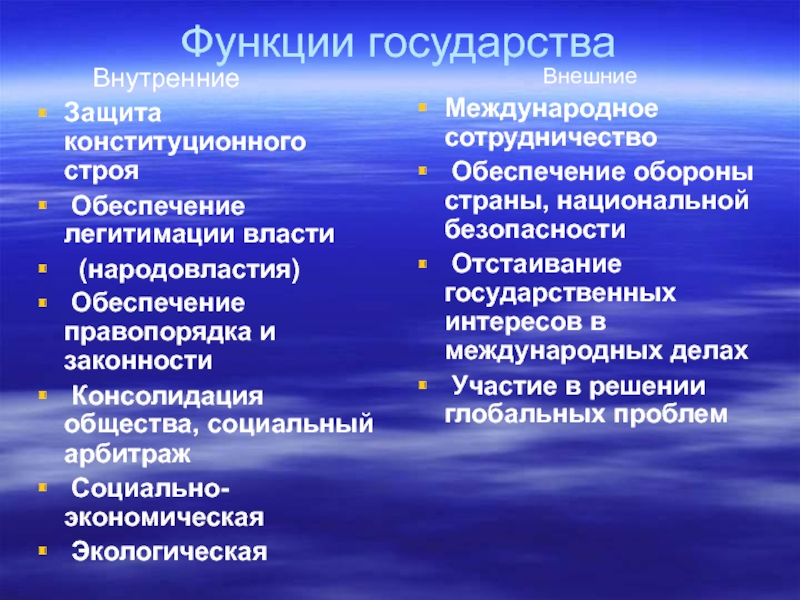 Функции государства

Внутренние

- Защита конституционного строя
- Обеспечение легитимации власти
- (народовластия)
- Обеспечение правопорядка и законности
- Консолидация общества, социальный арбитраж
- Социально-экономическая
- Экологическая

Внешние

- Международное сотрудничество
- Обеспечение обороны страны, национальной безопасности
- Отстаивание государственных интересов в международных делах
- Участие в решении глобальных проблем